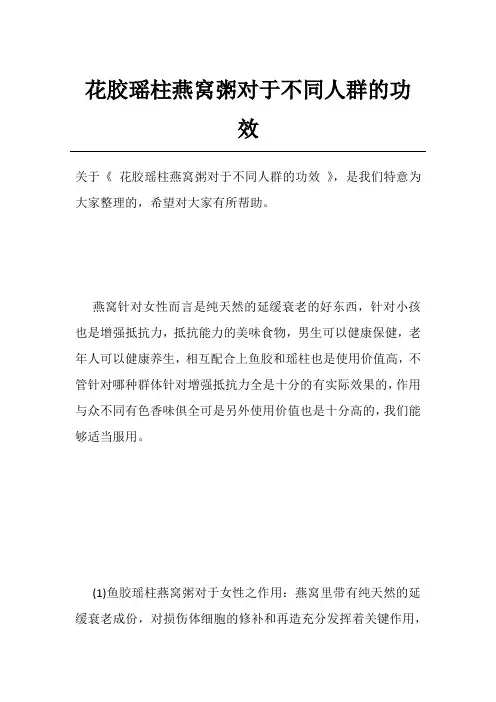 花胶瑶柱燕窝粥对于不同人群的功效

关于《 花胶瑶柱燕窝粥对于不同人群的功效 》，是我们特意为大家整理的，希望对大家有所帮助。

燕窝针对女性而言是纯天然的延缓衰老的好东西，针对小孩也是增强抵抗力，抵抗能力的美味食物，男生可以健康保健，老年人可以健康养生，相互配合上鱼胶和瑶柱也是使用价值高，不管针对哪种群体针对增强抵抗力全是十分的有实际效果的，作用与众不同有色香味俱全可是另外使用价值也是十分高的，我们能够适当服用。

(1)鱼胶瑶柱燕窝粥对于女性之作用：燕窝里带有纯天然的延缓衰老成份，对损伤体细胞的修补和再造充分发挥着关键作用，